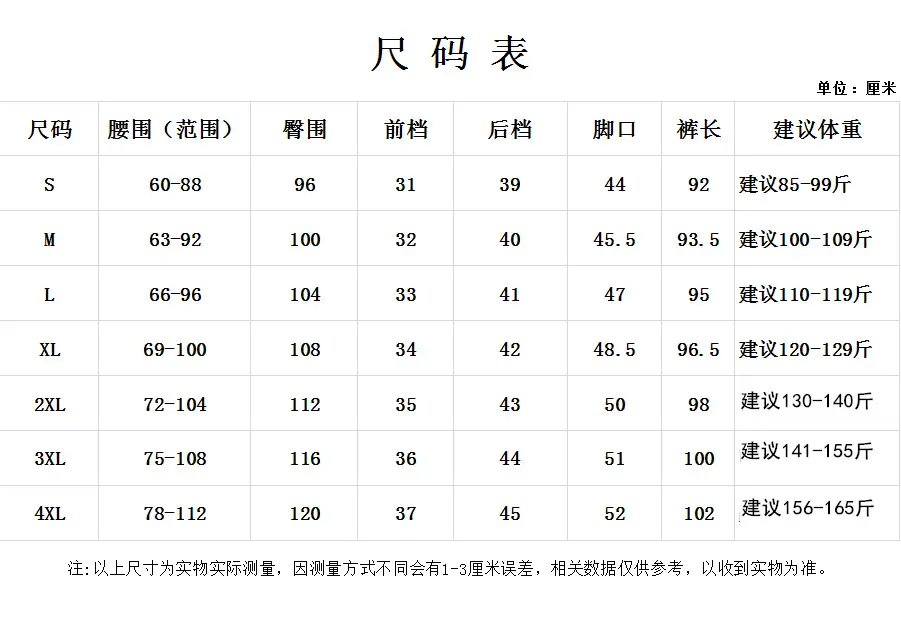 尺码表

单位：厘米

| 尺码 | 腰围（范围） | 臀围 | 前档 | 后档 | 脚口 | 裤长 | 建议体重 |
|---|---|---|---|---|---|---|---|
| S | 60-88 | 96 | 31 | 39 | 44 | 92 | 建议85-99斤 |
| M | 63-92 | 100 | 32 | 40 | 45.5 | 93.5 | 建议100-109斤 |
| L | 66-96 | 104 | 33 | 41 | 47 | 95 | 建议110-119斤 |
| XL | 69-100 | 108 | 34 | 42 | 48.5 | 96.5 | 建议120-129斤 |
| 2XL | 72-104 | 112 | 35 | 43 | 50 | 98 | 建议130-140斤 |
| 3XL | 75-108 | 116 | 36 | 44 | 51 | 100 | 建议141-155斤 |
| 4XL | 78-112 | 120 | 37 | 45 | 52 | 102 | 建议156-165斤 |

注:以上尺寸为实物实际测量，因测量方式不同会有1-3厘米误差，相关数据仅供参考，以收到实物为准。